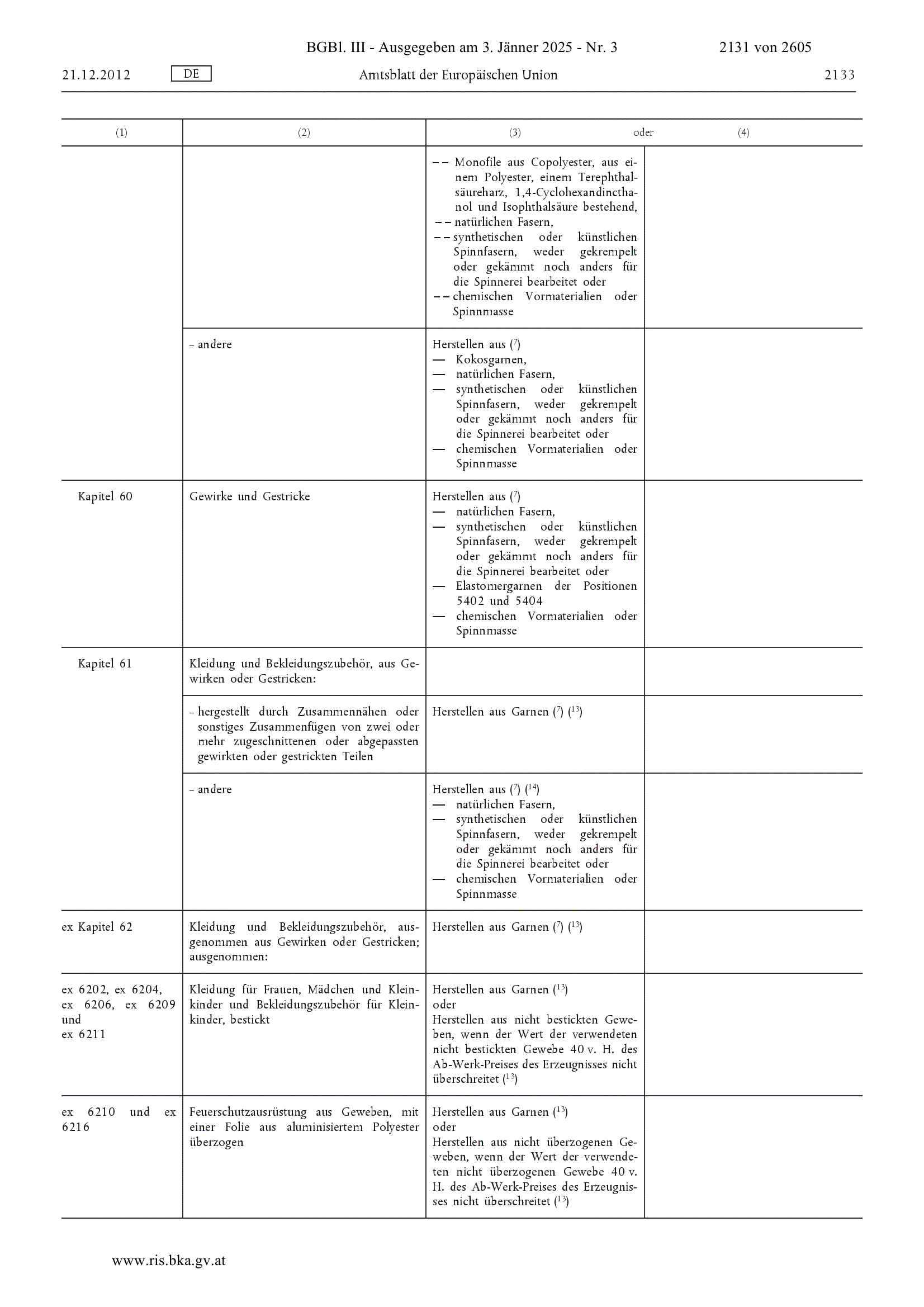 BGBl. III - Ausgegeben am 3. Jänner 2025 - Nr. 3 2131 von 2605

21.12.2012 DE Amtsblatt der Europäischen Union 2133

| (1) | (2) | (3) oder | (4) |
|---|---|---|---|
| | | – – Monofile aus Copolyester, aus einem Polyester, einem Terephthalsäureharz, 1,4-Cyclohexandincthanol und Isophthalsäure bestehend, – – natürlichen Fasern, – – synthetischen oder künstlichen Spinnfasern, weder gekrempelt oder gekämmt noch anders für die Spinnerei bearbeitet oder – – chemischen Vormaterialien oder Spinnmasse | |
| | – andere | Herstellen aus ($^7$) — Kokosgarnen, — natürlichen Fasern, — synthetischen oder künstlichen Spinnfasern, weder gekrempelt oder gekämmt noch anders für die Spinnerei bearbeitet oder — chemischen Vormaterialien oder Spinnmasse | |
| Kapitel 60 | Gewirke und Gestricke | Herstellen aus ($^7$) — natürlichen Fasern, — synthetischen oder künstlichen Spinnfasern, weder gekrempelt oder gekämmt noch anders für die Spinnerei bearbeitet oder — Elastomergarnen der Positionen 5402 und 5404 — chemischen Vormaterialien oder Spinnmasse | |
| Kapitel 61 | Kleidung und Bekleidungszubehör, aus Gewirken oder Gestricken: | | |
| | – hergestellt durch Zusammennähen oder sonstiges Zusammenfügen von zwei oder mehr zugeschnittenen oder abgepassten gewirkten oder gestrickten Teilen | Herstellen aus Garnen ($^7$) ($^{13}$) | |
| | – andere | Herstellen aus ($^7$) ($^{14}$) — natürlichen Fasern, — synthetischen oder künstlichen Spinnfasern, weder gekrempelt oder gekämmt noch anders für die Spinnerei bearbeitet oder — chemischen Vormaterialien oder Spinnmasse | |
| ex Kapitel 62 | Kleidung und Bekleidungszubehör, ausgenommen aus Gewirken oder Gestricken; ausgenommen: | Herstellen aus Garnen ($^7$) ($^{13}$) | |
| ex 6202, ex 6204, ex 6206, ex 6209 und ex 6211 | Kleidung für Frauen, Mädchen und Kleinkinder und Bekleidungszubehör für Kleinkinder, bestickt | Herstellen aus Garnen ($^{13}$) oder Herstellen aus nicht bestickten Geweben, wenn der Wert der verwendeten nicht bestickten Gewebe 40 v. H. des Ab-Werk-Preises des Erzeugnisses nicht überschreitet ($^{13}$) | |
| ex 6210 und ex 6216 | Feuerschutzausrüstung aus Geweben, mit einer Folie aus aluminisiertem Polyester überzogen | Herstellen aus Garnen ($^{13}$) oder Herstellen aus nicht überzogenen Geweben, wenn der Wert der verwendeten nicht überzogenen Gewebe 40 v. H. des Ab-Werk-Preises des Erzeugnisses nicht überschreitet ($^{13}$) | |

www.ris.bka.gv.at